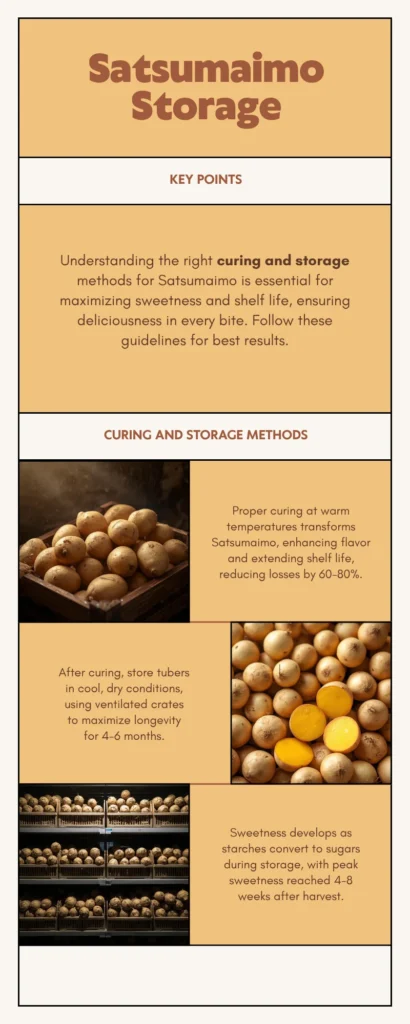 Satsumaimo Storage

KEY POINTS

Understanding the right curing and storage methods for Satsumaimo is essential for maximizing sweetness and shelf life, ensuring deliciousness in every bite. Follow these guidelines for best results.

CURING AND STORAGE METHODS

Proper curing at warm temperatures transforms Satsumaimo, enhancing flavor and extending shelf life, reducing losses by 60-80%.

After curing, store tubers in cool, dry conditions, using ventilated crates to maximize longevity for 4-6 months.

Sweetness develops as starches convert to sugars during storage, with peak sweetness reached 4-8 weeks after harvest.